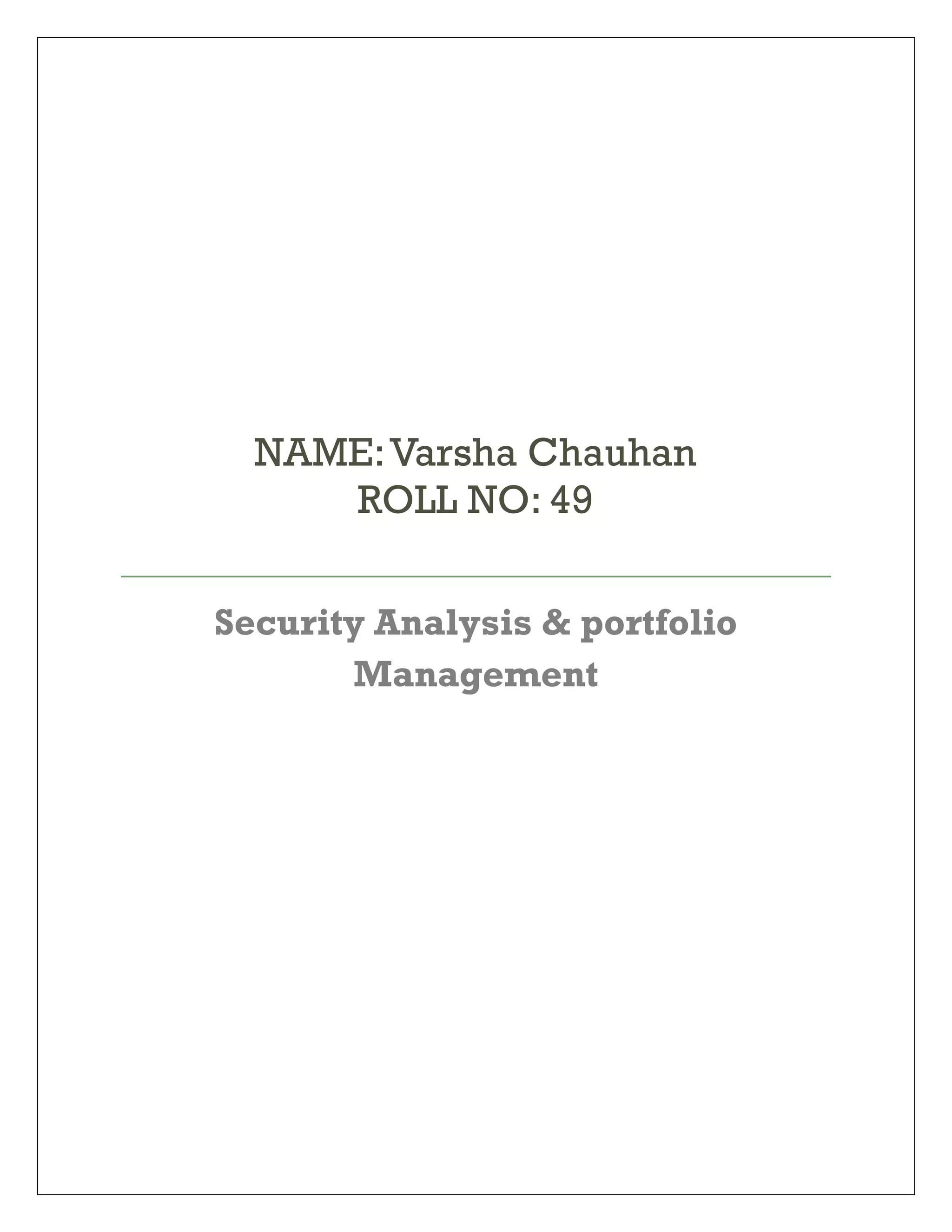 NAME: Varsha Chauhan
ROLL NO: 49

Security Analysis & portfolio Management